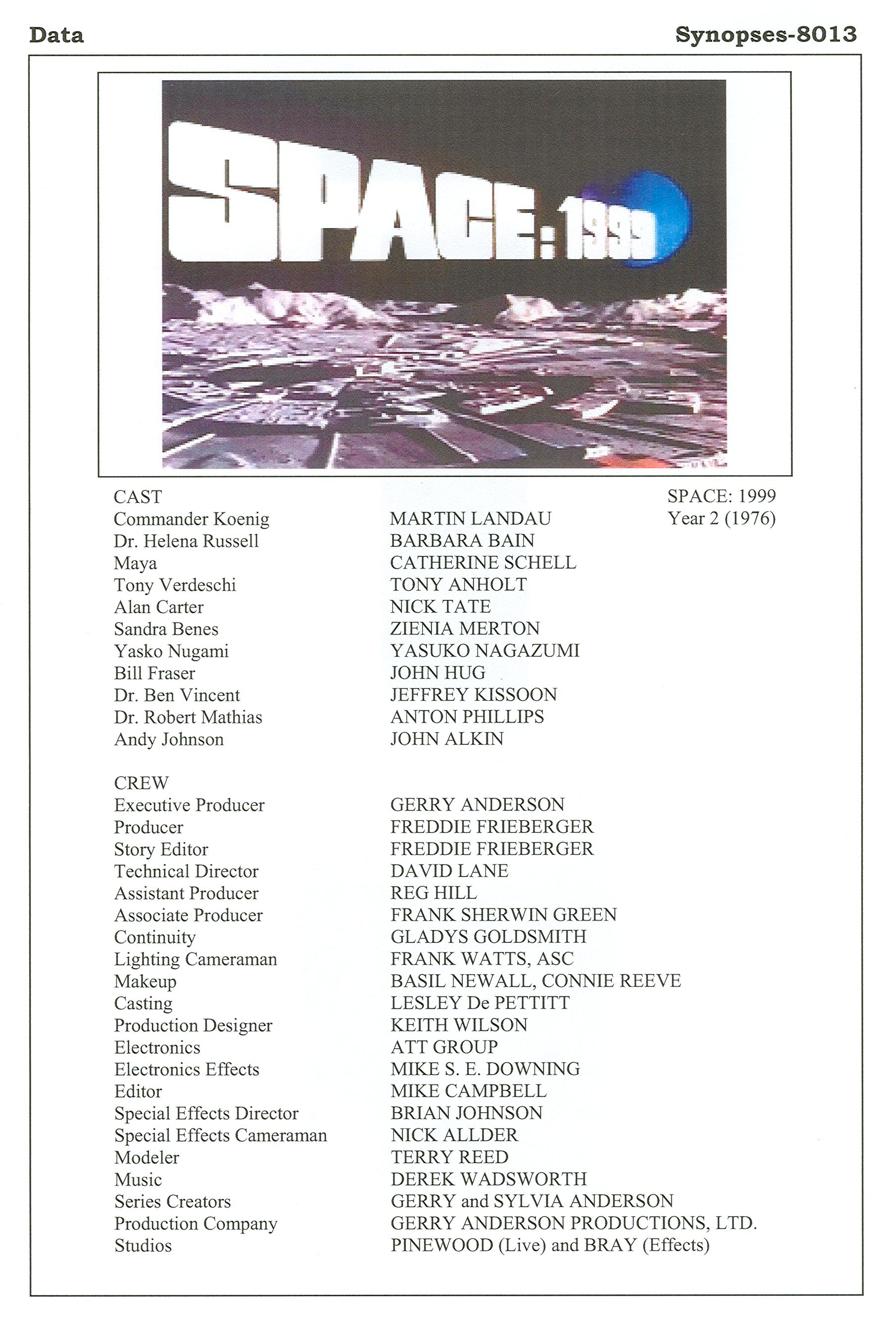 Data

Synopses-8013

SPACE: 1999

CAST

SPACE: 1999
Year 2 (1976)

| | |
|---|---|
| Commander Koenig | MARTIN LANDAU |
| Dr. Helena Russell | BARBARA BAIN |
| Maya | CATHERINE SCHELL |
| Tony Verdeschi | TONY ANHOLT |
| Alan Carter | NICK TATE |
| Sandra Benes | ZIENIA MERTON |
| Yasko Nugami | YASUKO NAGAZUMI |
| Bill Fraser | JOHN HUG |
| Dr. Ben Vincent | JEFFREY KISSOON |
| Dr. Robert Mathias | ANTON PHILLIPS |
| Andy Johnson | JOHN ALKIN |

CREW

| | |
|---|---|
| Executive Producer | GERRY ANDERSON |
| Producer | FREDDIE FRIEBERGER |
| Story Editor | FREDDIE FRIEBERGER |
| Technical Director | DAVID LANE |
| Assistant Producer | REG HILL |
| Associate Producer | FRANK SHERWIN GREEN |
| Continuity | GLADYS GOLDSMITH |
| Lighting Cameraman | FRANK WATTS, ASC |
| Makeup | BASIL NEWALL, CONNIE REEVE |
| Casting | LESLEY De PETTITT |
| Production Designer | KEITH WILSON |
| Electronics | ATT GROUP |
| Electronics Effects | MIKE S. E. DOWNING |
| Editor | MIKE CAMPBELL |
| Special Effects Director | BRIAN JOHNSON |
| Special Effects Cameraman | NICK ALLDER |
| Modeler | TERRY REED |
| Music | DEREK WADSWORTH |
| Series Creators | GERRY and SYLVIA ANDERSON |
| Production Company | GERRY ANDERSON PRODUCTIONS, LTD. |
| Studios | PINEWOOD (Live) and BRAY (Effects) |